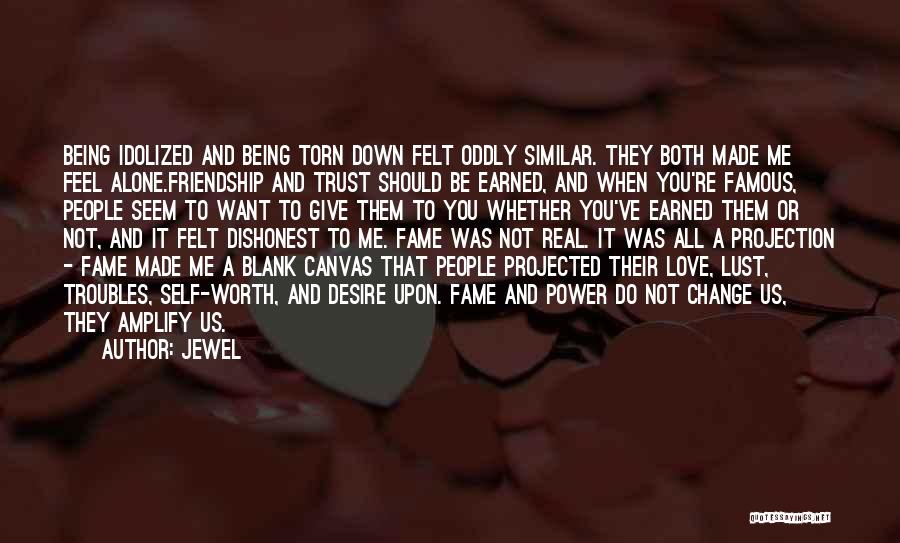 BEING IDOLIZED AND BEING TORN DOWN FELT ODDLY SIMILAR. THEY BOTH MADE ME FEEL ALONE.FRIENDSHIP AND TRUST SHOULD BE EARNED, AND WHEN YOU'RE FAMOUS, PEOPLE SEEM TO WANT TO GIVE THEM TO YOU WHETHER YOU'VE EARNED THEM OR NOT, AND IT FELT DISHONEST TO ME. FAME WAS NOT REAL. IT WAS ALL A PROJECTION - FAME MADE ME A BLANK CANVAS THAT PEOPLE PROJECTED THEIR LOVE, LUST, TROUBLES, SELF-WORTH, AND DESIRE UPON. FAME AND POWER DO NOT CHANGE US, THEY AMPLIFY US.

AUTHOR: JEWEL

QUOTESSAYINGS.NET